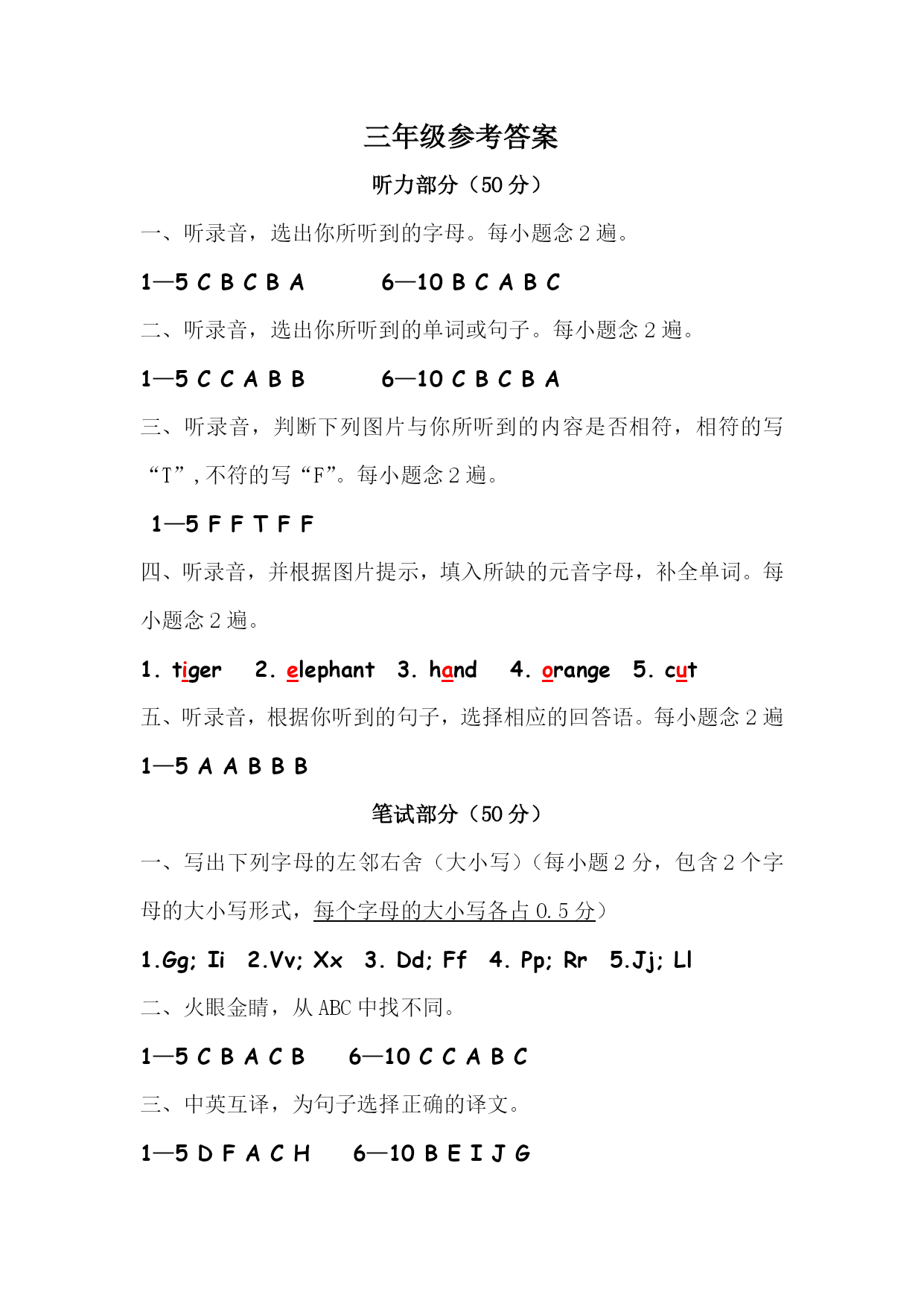 三年级参考答案

听力部分（50 分）

一、听录音，选出你所听到的字母。每小题念 2 遍。

1—5 C B C B A　　6—10 B C A B C

二、听录音，选出你所听到的单词或句子。每小题念 2 遍。

1—5 C C A B B　　6—10 C B C B A

三、听录音，判断下列图片与你所听到的内容是否相符，相符的写“T”，不符的写“F”。每小题念 2 遍。

1—5 F F T F F

四、听录音，并根据图片提示，填入所缺的元音字母，补全单词。每小题念 2 遍。

1. tiger　2. elephant　3. hand　4. orange　5. cut

五、听录音，根据你听到的句子，选择相应的回答语。每小题念 2 遍

1—5 A A B B B

笔试部分（50 分）

一、写出下列字母的左邻右舍（大小写）（每小题 2 分，包含 2 个字母的大小写形式，每个字母的大小写各占 0.5 分）

1.Gg; Ii　2.Vv; Xx　3. Dd; Ff　4. Pp; Rr　5.Jj; Ll

二、火眼金睛，从 ABC 中找不同。

1—5 C B A C B　　6—10 C C A B C

三、中英互译，为句子选择正确的译文。

1—5 D F A C H　　6—10 B E I J G